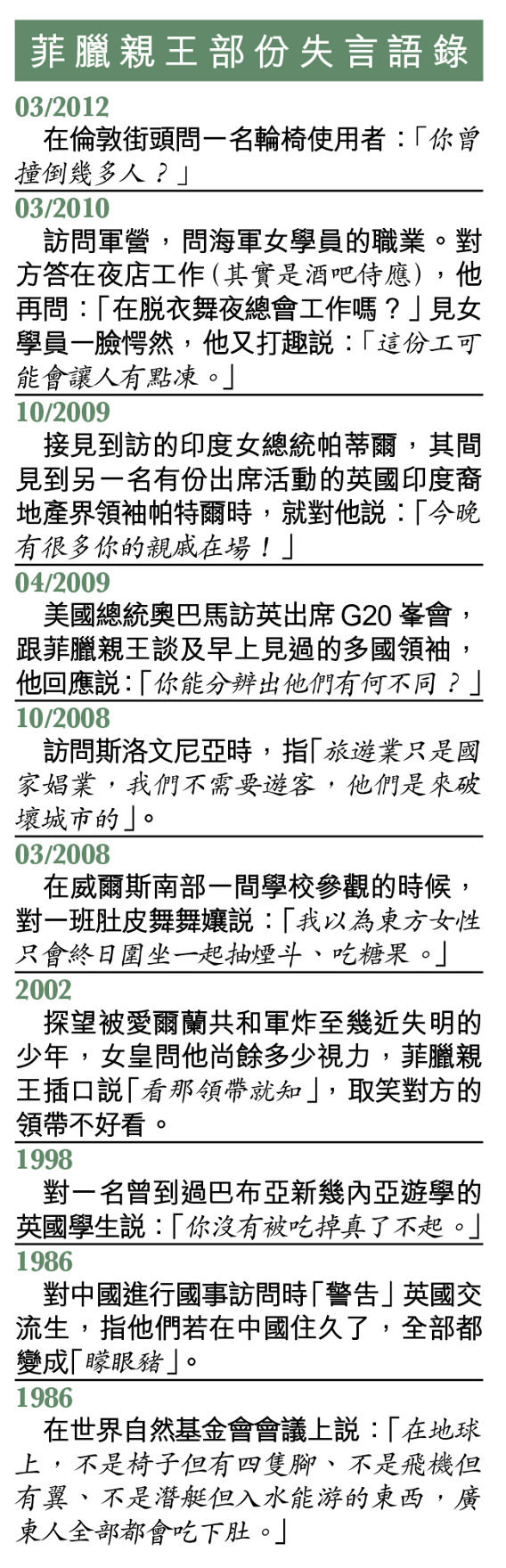 菲臘親王部份失言語錄

03/2012
在倫敦街頭問一名輪椅使用者：「你曾撞倒幾多人？」

03/2010
訪問軍營，問海軍女學員的職業。對方答在夜店工作（其實是酒吧侍應），他再問：「在脫衣舞夜總會工作嗎？」見女學員一臉愕然，他又打趣說：「這份工可能會讓人有點凍。」

10/2009
接見到訪的印度女總統帕蒂爾，其間見到另一名有份出席活動的英國印度裔地產界領袖帕特爾時，就對他說：「今晚有很多你的親戚在場！」

04/2009
美國總統奧巴馬訪英出席 G20 峯會，跟菲臘親王談及早上見過的多國領袖，他回應說：「你能分辨出他們有何不同？」

10/2008
訪問斯洛文尼亞時，指「旅遊業只是國家娼業，我們不需要遊客，他們是來破壞城市的」。

03/2008
在威爾斯南部一間學校參觀的時候，對一班肚皮舞舞孃說：「我以為東方女性只會終日圍坐一起抽煙斗、吃糖果。」

2002
探望被愛爾蘭共和軍炸至幾近失明的少年，女皇問他尚餘多少視力，菲臘親王插口說「看那領帶就知」，取笑對方的領帶不好看。

1998
對一名曾到過巴布亞新幾內亞遊學的英國學生說：「你沒有被吃掉真了不起。」

1986
對中國進行國事訪問時「警告」英國交流生，指他們若在中國住久了，全部都變成「矇眼豬」。

1986
在世界自然基金會會議上說：「在地球上，不是椅子但有四隻腳、不是飛機但有翼、不是潛艇但入水能游的東西，廣東人全部都會吃下肚。」